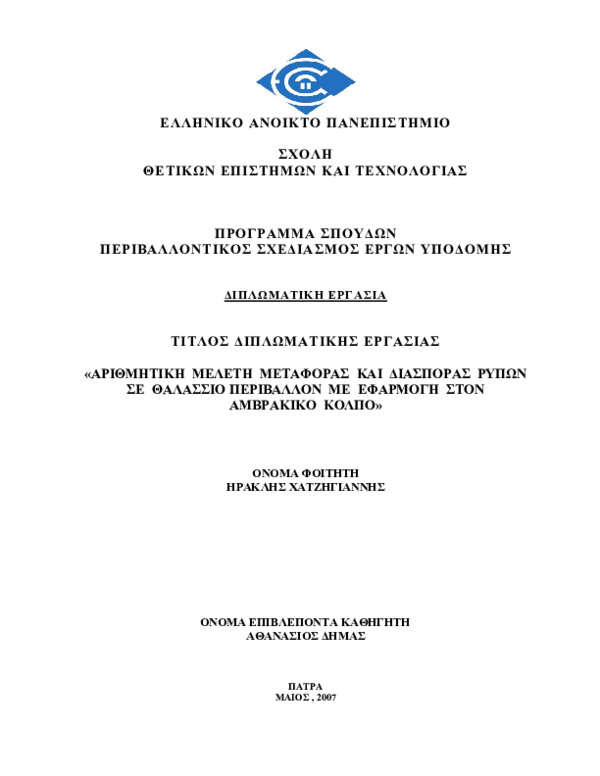 ΕΛΛΗΝΙΚΟ ΑΝΟΙΚΤΟ ΠΑΝΕΠΙΣΤΗΜΙΟ

ΣΧΟΛΗ
ΘΕΤΙΚΩΝ ΕΠΙΣΤΗΜΩΝ ΚΑΙ ΤΕΧΝΟΛΟΓΙΑΣ

ΠΡΟΓΡΑΜΜΑ ΣΠΟΥΔΩΝ
ΠΕΡΙΒΑΛΛΟΝΤΙΚΟΣ ΣΧΕΔΙΑΣΜΟΣ ΕΡΓΩΝ ΥΠΟΔΟΜΗΣ

ΔΙΠΛΩΜΑΤΙΚΗ ΕΡΓΑΣΙΑ

ΤΙΤΛΟΣ ΔΙΠΛΩΜΑΤΙΚΗΣ ΕΡΓΑΣΙΑΣ

«ΑΡΙΘΜΗΤΙΚΗ ΜΕΛΕΤΗ ΜΕΤΑΦΟΡΑΣ ΚΑΙ ΔΙΑΣΠΟΡΑΣ ΡΥΠΩΝ ΣΕ ΘΑΛΑΣΣΙΟ ΠΕΡΙΒΑΛΛΟΝ ΜΕ ΕΦΑΡΜΟΓΗ ΣΤΟΝ ΑΜΒΡΑΚΙΚΟ ΚΟΛΠΟ»

ΟΝΟΜΑ ΦΟΙΤΗΤΗ
ΗΡΑΚΛΗΣ ΧΑΤΖΗΓΙΑΝΝΗΣ

ΟΝΟΜΑ ΕΠΙΒΛΕΠΟΝΤΑ ΚΑΘΗΓΗΤΗ
ΑΘΑΝΑΣΙΟΣ ΔΗΜΑΣ

ΠΑΤΡΑ
ΜΑΙΟΣ , 2007